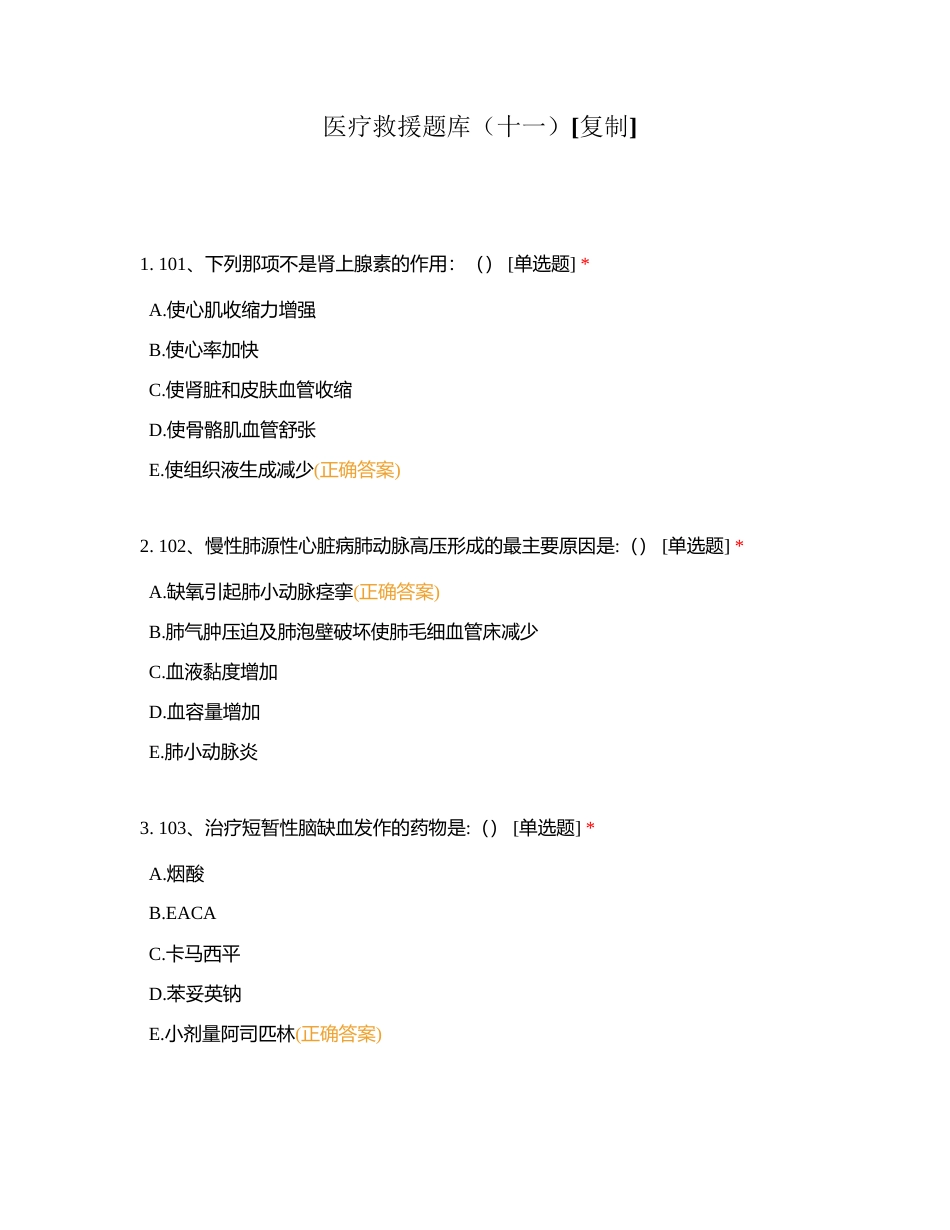 医疗救援题库（十一）[复制]

1. 101、下列那项不是肾上腺素的作用：（） [单选题] *

A.使心肌收缩力增强

B.使心率加快

C.使肾脏和皮肤血管收缩

D.使骨骼肌血管舒张

E.使组织液生成减少(正确答案)

2. 102、慢性肺源性心脏病肺动脉高压形成的最主要原因是:（） [单选题] *

A.缺氧引起肺小动脉痉挛(正确答案)

B.肺气肿压迫及肺泡壁破坏使肺毛细血管床减少

C.血液黏度增加

D.血容量增加

E.肺小动脉炎

3. 103、治疗短暂性脑缺血发作的药物是:（） [单选题] *

A.烟酸

B.EACA

C.卡马西平

D.苯妥英钠

E.小剂量阿司匹林(正确答案)